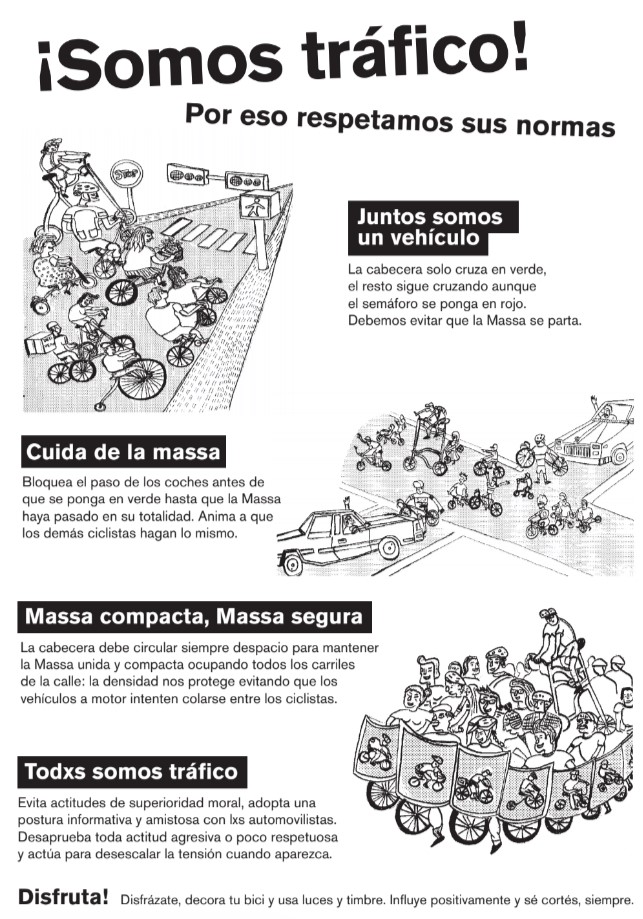 ¡Somos tráfico!

Por eso respetamos sus normas

STOP

Juntos somos un vehículo

La cabecera solo cruza en verde, el resto sigue cruzando aunque el semáforo se ponga en rojo. Debemos evitar que la Massa se parta.

Cuida de la massa

Bloquea el paso de los coches antes de que se ponga en verde hasta que la Massa haya pasado en su totalidad. Anima a que los demás ciclistas hagan lo mismo.

Massa compacta, Massa segura

La cabecera debe circular siempre despacio para mantener la Massa unida y compacta ocupando todos los carriles de la calle: la densidad nos protege evitando que los vehículos a motor intenten colarse entre los ciclistas.

Todxs somos tráfico

Evita actitudes de superioridad moral, adopta una postura informativa y amistosa con lxs automovilistas. Desaprueba toda actitud agresiva o poco respetuosa y actúa para desescalar la tensión cuando aparezca.

Disfruta! Disfrázate, decora tu bici y usa luces y timbre. Influye positivamente y sé cortés, siempre.